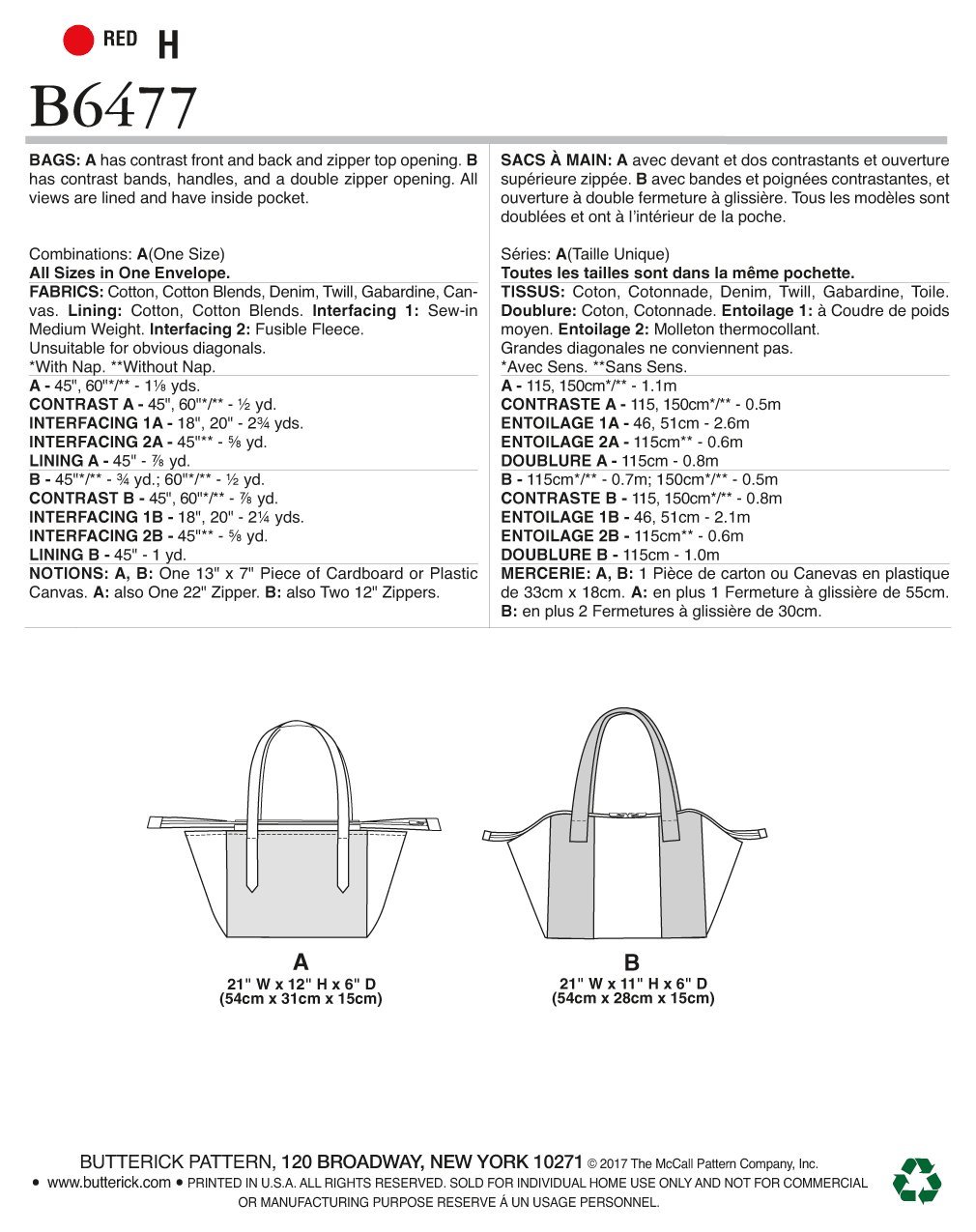 RED H

B6477

BAGS: A has contrast front and back and zipper top opening. B has contrast bands, handles, and a double zipper opening. All views are lined and have inside pocket.

Combinations: A(One Size)
All Sizes in One Envelope.
FABRICS: Cotton, Cotton Blends, Denim, Twill, Gabardine, Canvas. Lining: Cotton, Cotton Blends. Interfacing 1: Sew-in Medium Weight. Interfacing 2: Fusible Fleece.
Unsuitable for obvious diagonals.
*With Nap. **Without Nap.
A - 45", 60"*/** - 1⅛ yds.
CONTRAST A - 45", 60"*/** - ½ yd.
INTERFACING 1A - 18", 20" - 2¾ yds.
INTERFACING 2A - 45"** - ⅝ yd.
LINING A - 45" - ⅞ yd.
B - 45"*/** - ¾ yd.; 60"*/** - ½ yd.
CONTRAST B - 45", 60"*/** - ⅞ yd.
INTERFACING 1B - 18", 20" - 2¼ yds.
INTERFACING 2B - 45"** - ⅝ yd.
LINING B - 45" - 1 yd.
NOTIONS: A, B: One 13" x 7" Piece of Cardboard or Plastic Canvas. A: also One 22" Zipper. B: also Two 12" Zippers.

SACS À MAIN: A avec devant et dos contrastants et ouverture supérieure zippée. B avec bandes et poignées contrastantes, et ouverture à double fermeture à glissière. Tous les modèles sont doublées et ont à l'intérieur de la poche.

Séries: A(Taille Unique)
Toutes les tailles sont dans la même pochette.
TISSUS: Coton, Cotonnade, Denim, Twill, Gabardine, Toile. Doublure: Coton, Cotonnade. Entoilage 1: à Coudre de poids moyen. Entoilage 2: Molleton thermocollant.
Grandes diagonales ne conviennent pas.
*Avec Sens. **Sans Sens.
A - 115, 150cm*/** - 1.1m
CONTRASTE A - 115, 150cm*/** - 0.5m
ENTOILAGE 1A - 46, 51cm - 2.6m
ENTOILAGE 2A - 115cm** - 0.6m
DOUBLURE A - 115cm - 0.8m
B - 115cm*/** - 0.7m; 150cm*/** - 0.5m
CONTRASTE B - 115, 150cm*/** - 0.8m
ENTOILAGE 1B - 46, 51cm - 2.1m
ENTOILAGE 2B - 115cm** - 0.6m
DOUBLURE B - 115cm - 1.0m
MERCERIE: A, B: 1 Pièce de carton ou Canevas en plastique de 33cm x 18cm. A: en plus 1 Fermeture à glissière de 55cm. B: en plus 2 Fermetures à glissière de 30cm.

A
21" W x 12" H x 6" D
(54cm x 31cm x 15cm)

B
21" W x 11" H x 6" D
(54cm x 28cm x 15cm)

BUTTERICK PATTERN, 120 BROADWAY, NEW YORK 10271 © 2017 The McCall Pattern Company, Inc.
• www.butterick.com • PRINTED IN U.S.A. ALL RIGHTS RESERVED. SOLD FOR INDIVIDUAL HOME USE ONLY AND NOT FOR COMMERCIAL OR MANUFACTURING PURPOSE RESERVE Á UN USAGE PERSONNEL.